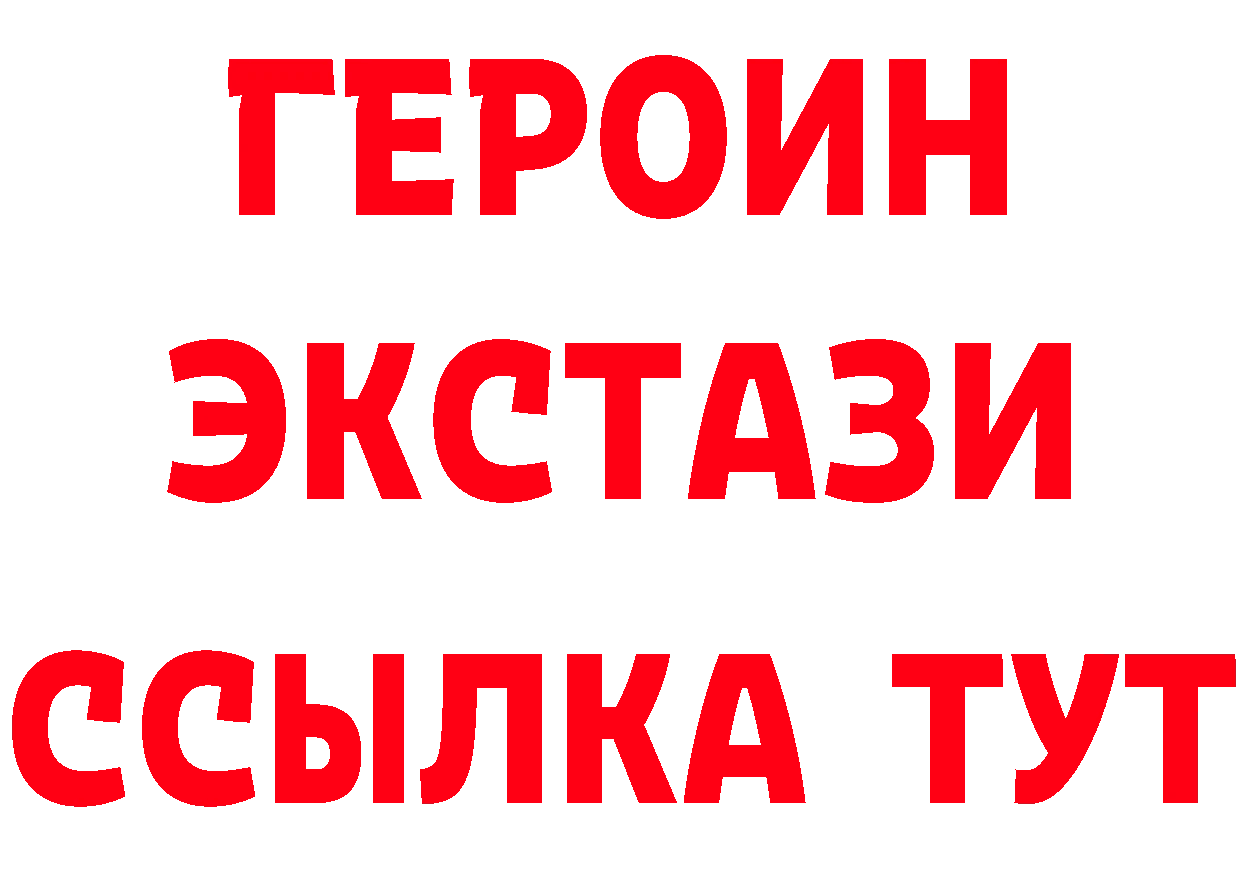 ГЕРОИН ЭКСТАЗИ ССЫЛКА ТУТ